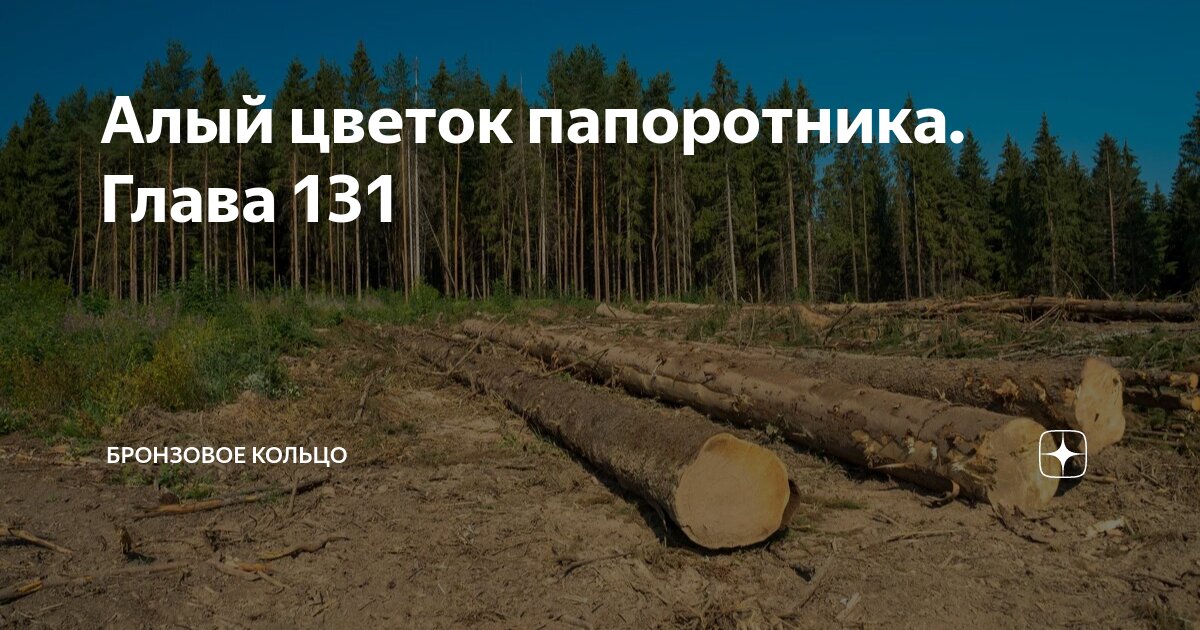 Алый цветок папоротника. Глава 131

БРОНЗОВОЕ КОЛЬЦО